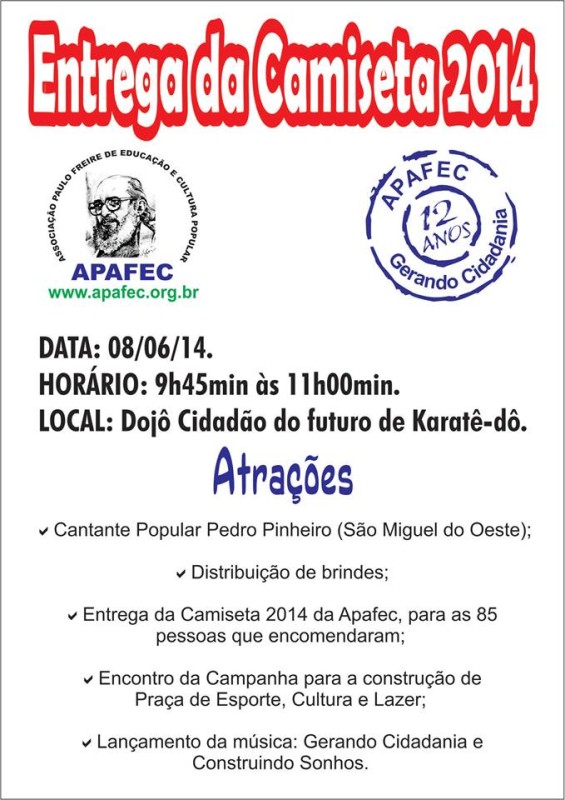 Entrega da Camiseta 2014

ASSOCIAÇÃO PAULO FREIRE DE EDUCAÇÃO E CULTURA POPULAR
APAFEC
www.apafec.org.br

APAFEC
12 ANOS
Gerando Cidadania

DATA: 08/06/14.
HORÁRIO: 9h45min às 11h00min.
LOCAL: Dojô Cidadão do futuro de Karatê-dô.

Atrações

✔ Cantante Popular Pedro Pinheiro (São Miguel do Oeste);

✔ Distribuição de brindes;

✔ Entrega da Camiseta 2014 da Apafec, para as 85 pessoas que encomendaram;

✔ Encontro da Campanha para a construção de Praça de Esporte, Cultura e Lazer;

✔ Lançamento da música: Gerando Cidadania e Construindo Sonhos.